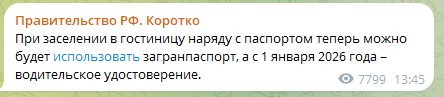 Правительство РФ. Коротко

При заселении в гостиницу наряду с паспортом теперь можно будет использовать загранпаспорт, а с 1 января 2026 года – водительское удостоверение.

7799 13:45